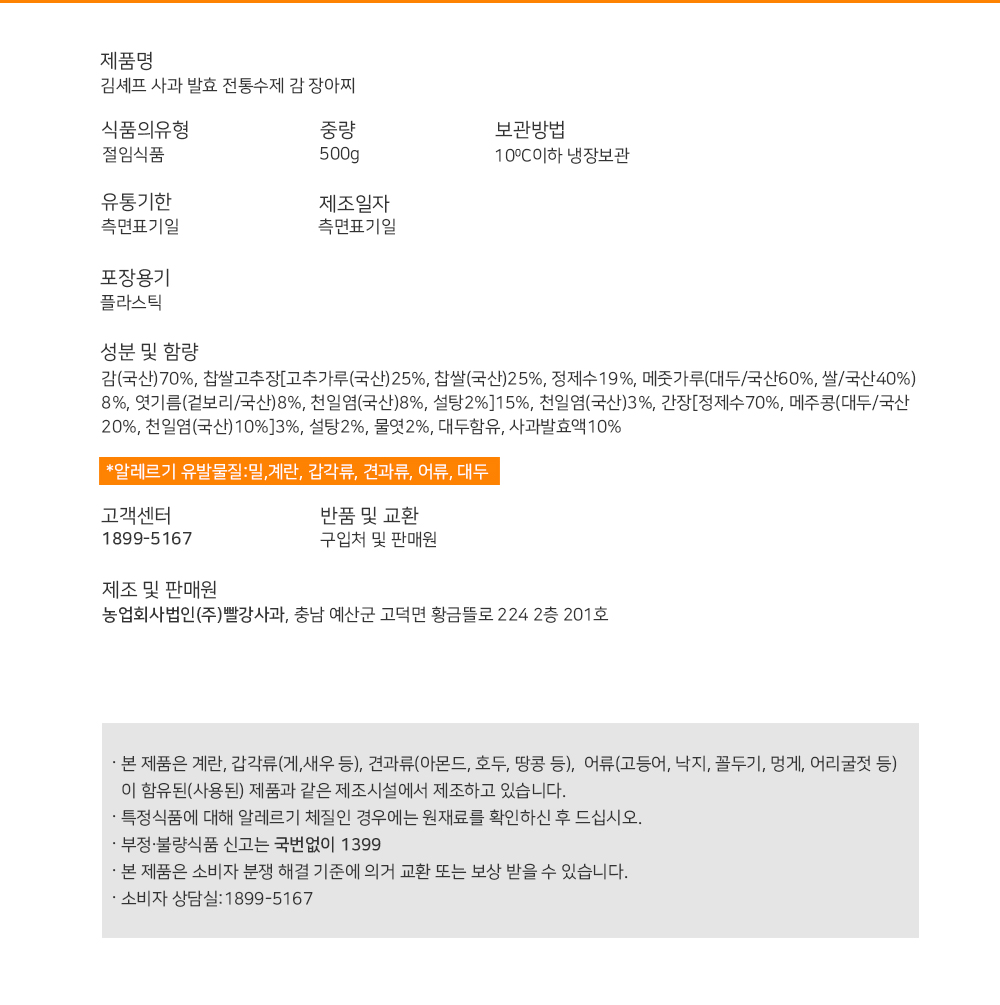 제품명
김셰프 사과 발효 전통수제 감 장아찌

식품의유형
절임식품

중량
500g

보관방법
10ºC이하 냉장보관

유통기한
측면표기일

제조일자
측면표기일

포장용기
플라스틱

성분 및 함량
감(국산)70%, 찹쌀고추장[고추가루(국산)25%, 찹쌀(국산)25%, 정제수19%, 메줏가루(대두/국산60%, 쌀/국산40%) 8%, 엿기름(겉보리/국산)8%, 천일염(국산)8%, 설탕2%]15%, 천일염(국산)3%, 간장[정제수70%, 메주콩(대두/국산 20%, 천일염(국산)10%]3%, 설탕2%, 물엿2%, 대두함유, 사과발효액10%

*알레르기 유발물질:밀,계란, 갑각류, 견과류, 어류, 대두

고객센터
1899-5167

반품 및 교환
구입처 및 판매원

제조 및 판매원
농업회사법인(주)빨강사과, 충남 예산군 고덕면 황금뜰로 224 2층 201호

· 본 제품은 계란, 갑각류(게,새우 등), 견과류(아몬드, 호두, 땅콩 등), 어류(고등어, 낙지, 꼴두기, 멍게, 어리굴젓 등) 이 함유된(사용된) 제품과 같은 제조시설에서 제조하고 있습니다.
· 특정식품에 대해 알레르기 체질인 경우에는 원재료를 확인하신 후 드십시오.
· 부정·불량식품 신고는 국번없이 1399
· 본 제품은 소비자 분쟁 해결 기준에 의거 교환 또는 보상 받을 수 있습니다.
· 소비자 상담실:1899-5167